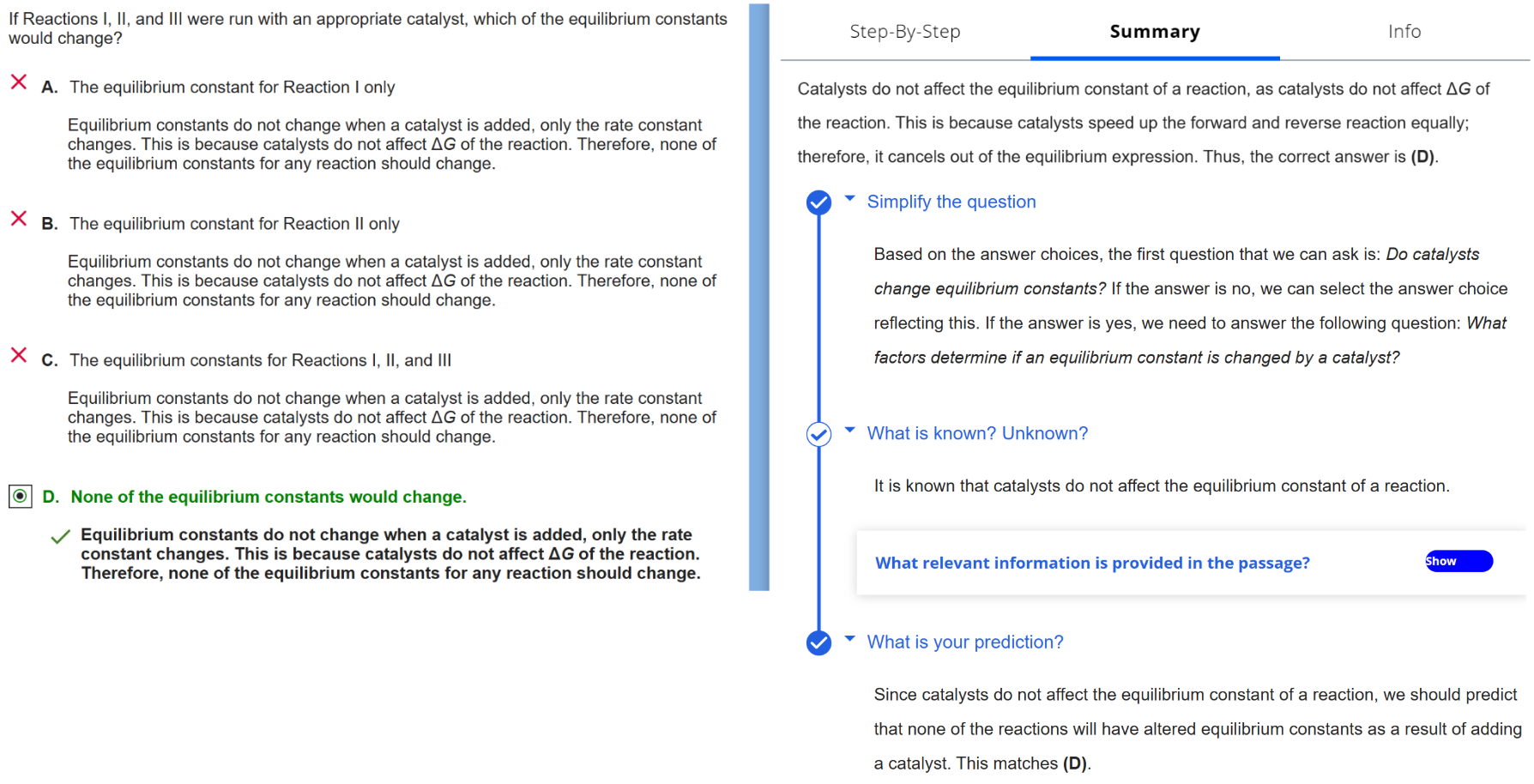 If Reactions I, II, and III were run with an appropriate catalyst, which of the equilibrium constants would change?

A. The equilibrium constant for Reaction I only

Equilibrium constants do not change when a catalyst is added, only the rate constant changes. This is because catalysts do not affect $\Delta G$ of the reaction. Therefore, none of the equilibrium constants for any reaction should change.

B. The equilibrium constant for Reaction II only

Equilibrium constants do not change when a catalyst is added, only the rate constant changes. This is because catalysts do not affect $\Delta G$ of the reaction. Therefore, none of the equilibrium constants for any reaction should change.

C. The equilibrium constants for Reactions I, II, and III

Equilibrium constants do not change when a catalyst is added, only the rate constant changes. This is because catalysts do not affect $\Delta G$ of the reaction. Therefore, none of the equilibrium constants for any reaction should change.

D. None of the equilibrium constants would change.

Equilibrium constants do not change when a catalyst is added, only the rate constant changes. This is because catalysts do not affect $\Delta G$ of the reaction. Therefore, none of the equilibrium constants for any reaction should change.

Step-By-Step Summary Info

Catalysts do not affect the equilibrium constant of a reaction, as catalysts do not affect $\Delta G$ of the reaction. This is because catalysts speed up the forward and reverse reaction equally; therefore, it cancels out of the equilibrium expression. Thus, the correct answer is (D).

Simplify the question

Based on the answer choices, the first question that we can ask is: Do catalysts change equilibrium constants? If the answer is no, we can select the answer choice reflecting this. If the answer is yes, we need to answer the following question: What factors determine if an equilibrium constant is changed by a catalyst?

What is known? Unknown?

It is known that catalysts do not affect the equilibrium constant of a reaction.

What relevant information is provided in the passage? Show

What is your prediction?

Since catalysts do not affect the equilibrium constant of a reaction, we should predict that none of the reactions will have altered equilibrium constants as a result of adding a catalyst. This matches (D).